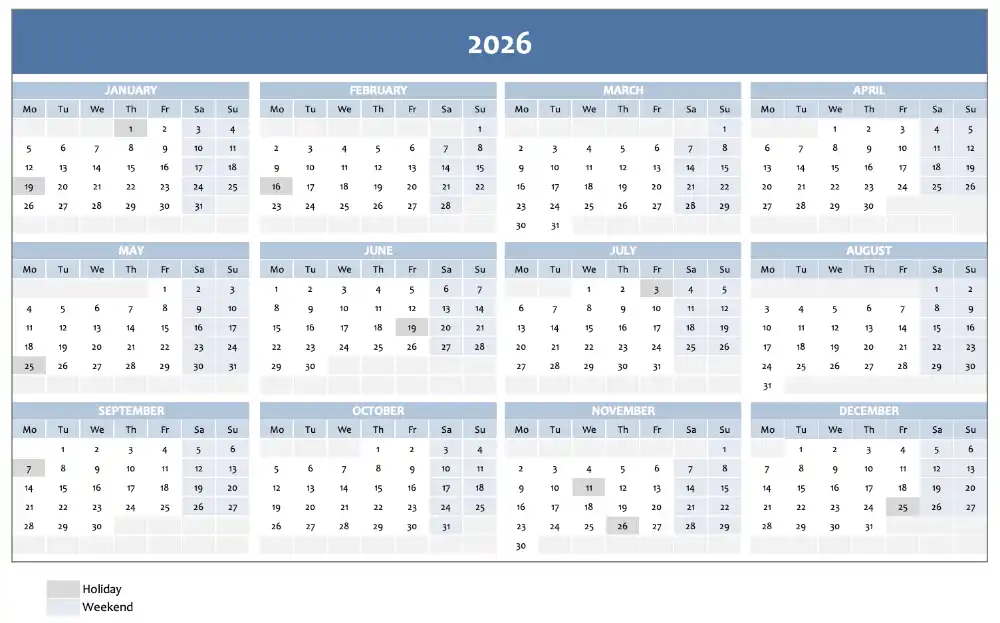 2026

JANUARY

| Mo | Tu | We | Th | Fr | Sa | Su |
|---|---|---|---|---|---|---|
| | | | 1 | 2 | 3 | 4 |
| 5 | 6 | 7 | 8 | 9 | 10 | 11 |
| 12 | 13 | 14 | 15 | 16 | 17 | 18 |
| 19 | 20 | 21 | 22 | 23 | 24 | 25 |
| 26 | 27 | 28 | 29 | 30 | 31 | |

FEBRUARY

| Mo | Tu | We | Th | Fr | Sa | Su |
|---|---|---|---|---|---|---|
| | | | | | | 1 |
| 2 | 3 | 4 | 5 | 6 | 7 | 8 |
| 9 | 10 | 11 | 12 | 13 | 14 | 15 |
| 16 | 17 | 18 | 19 | 20 | 21 | 22 |
| 23 | 24 | 25 | 26 | 27 | 28 | |

MARCH

| Mo | Tu | We | Th | Fr | Sa | Su |
|---|---|---|---|---|---|---|
| | | | | | | 1 |
| 2 | 3 | 4 | 5 | 6 | 7 | 8 |
| 9 | 10 | 11 | 12 | 13 | 14 | 15 |
| 16 | 17 | 18 | 19 | 20 | 21 | 22 |
| 23 | 24 | 25 | 26 | 27 | 28 | 29 |
| 30 | 31 | | | | | |

APRIL

| Mo | Tu | We | Th | Fr | Sa | Su |
|---|---|---|---|---|---|---|
| | | 1 | 2 | 3 | 4 | 5 |
| 6 | 7 | 8 | 9 | 10 | 11 | 12 |
| 13 | 14 | 15 | 16 | 17 | 18 | 19 |
| 20 | 21 | 22 | 23 | 24 | 25 | 26 |
| 27 | 28 | 29 | 30 | | | |

MAY

| Mo | Tu | We | Th | Fr | Sa | Su |
|---|---|---|---|---|---|---|
| | | | | 1 | 2 | 3 |
| 4 | 5 | 6 | 7 | 8 | 9 | 10 |
| 11 | 12 | 13 | 14 | 15 | 16 | 17 |
| 18 | 19 | 20 | 21 | 22 | 23 | 24 |
| 25 | 26 | 27 | 28 | 29 | 30 | 31 |

JUNE

| Mo | Tu | We | Th | Fr | Sa | Su |
|---|---|---|---|---|---|---|
| 1 | 2 | 3 | 4 | 5 | 6 | 7 |
| 8 | 9 | 10 | 11 | 12 | 13 | 14 |
| 15 | 16 | 17 | 18 | 19 | 20 | 21 |
| 22 | 23 | 24 | 25 | 26 | 27 | 28 |
| 29 | 30 | | | | | |

JULY

| Mo | Tu | We | Th | Fr | Sa | Su |
|---|---|---|---|---|---|---|
| | | 1 | 2 | 3 | 4 | 5 |
| 6 | 7 | 8 | 9 | 10 | 11 | 12 |
| 13 | 14 | 15 | 16 | 17 | 18 | 19 |
| 20 | 21 | 22 | 23 | 24 | 25 | 26 |
| 27 | 28 | 29 | 30 | 31 | | |

AUGUST

| Mo | Tu | We | Th | Fr | Sa | Su |
|---|---|---|---|---|---|---|
| | | | | | 1 | 2 |
| 3 | 4 | 5 | 6 | 7 | 8 | 9 |
| 10 | 11 | 12 | 13 | 14 | 15 | 16 |
| 17 | 18 | 19 | 20 | 21 | 22 | 23 |
| 24 | 25 | 26 | 27 | 28 | 29 | 30 |
| 31 | | | | | | |

SEPTEMBER

| Mo | Tu | We | Th | Fr | Sa | Su |
|---|---|---|---|---|---|---|
| | 1 | 2 | 3 | 4 | 5 | 6 |
| 7 | 8 | 9 | 10 | 11 | 12 | 13 |
| 14 | 15 | 16 | 17 | 18 | 19 | 20 |
| 21 | 22 | 23 | 24 | 25 | 26 | 27 |
| 28 | 29 | 30 | | | | |

OCTOBER

| Mo | Tu | We | Th | Fr | Sa | Su |
|---|---|---|---|---|---|---|
| | | | 1 | 2 | 3 | 4 |
| 5 | 6 | 7 | 8 | 9 | 10 | 11 |
| 12 | 13 | 14 | 15 | 16 | 17 | 18 |
| 19 | 20 | 21 | 22 | 23 | 24 | 25 |
| 26 | 27 | 28 | 29 | 30 | 31 | |

NOVEMBER

| Mo | Tu | We | Th | Fr | Sa | Su |
|---|---|---|---|---|---|---|
| | | | | | | 1 |
| 2 | 3 | 4 | 5 | 6 | 7 | 8 |
| 9 | 10 | 11 | 12 | 13 | 14 | 15 |
| 16 | 17 | 18 | 19 | 20 | 21 | 22 |
| 23 | 24 | 25 | 26 | 27 | 28 | 29 |
| 30 | | | | | | |

DECEMBER

| Mo | Tu | We | Th | Fr | Sa | Su |
|---|---|---|---|---|---|---|
| | 1 | 2 | 3 | 4 | 5 | 6 |
| 7 | 8 | 9 | 10 | 11 | 12 | 13 |
| 14 | 15 | 16 | 17 | 18 | 19 | 20 |
| 21 | 22 | 23 | 24 | 25 | 26 | 27 |
| 28 | 29 | 30 | 31 | | | |

Holiday
Weekend